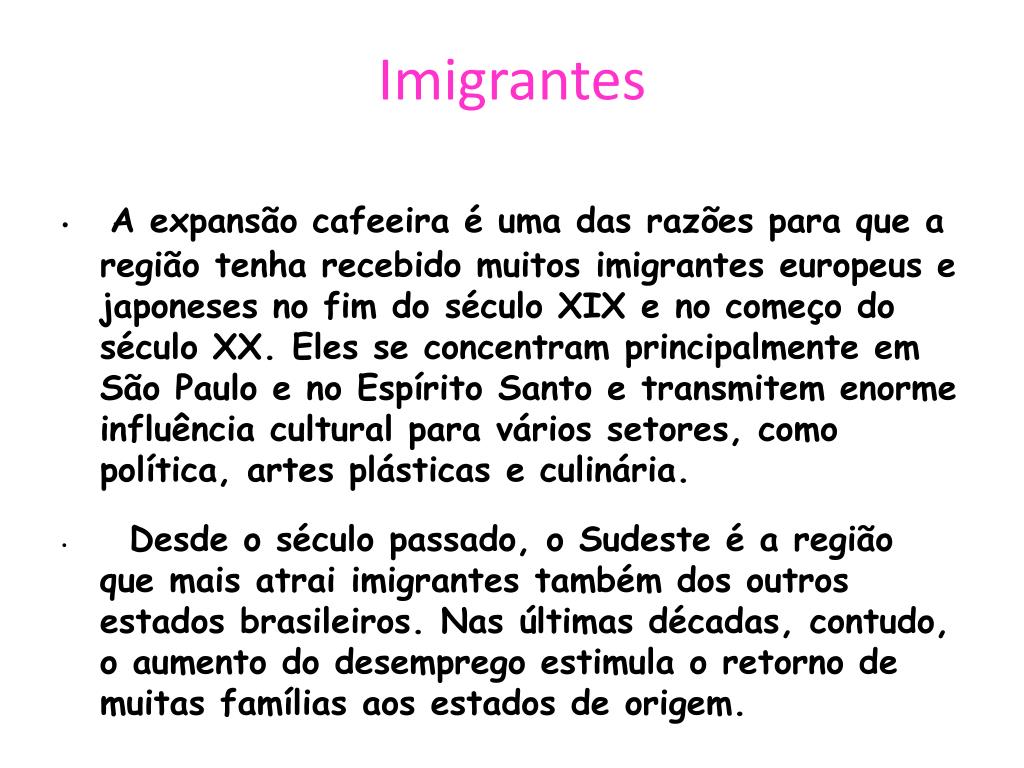 Imigrantes

• A expansão cafeeira é uma das razões para que a região tenha recebido muitos imigrantes europeus e japoneses no fim do século XIX e no começo do século XX. Eles se concentram principalmente em São Paulo e no Espírito Santo e transmitem enorme influência cultural para vários setores, como política, artes plásticas e culinária.

• Desde o século passado, o Sudeste é a região que mais atrai imigrantes também dos outros estados brasileiros. Nas últimas décadas, contudo, o aumento do desemprego estimula o retorno de muitas famílias aos estados de origem.